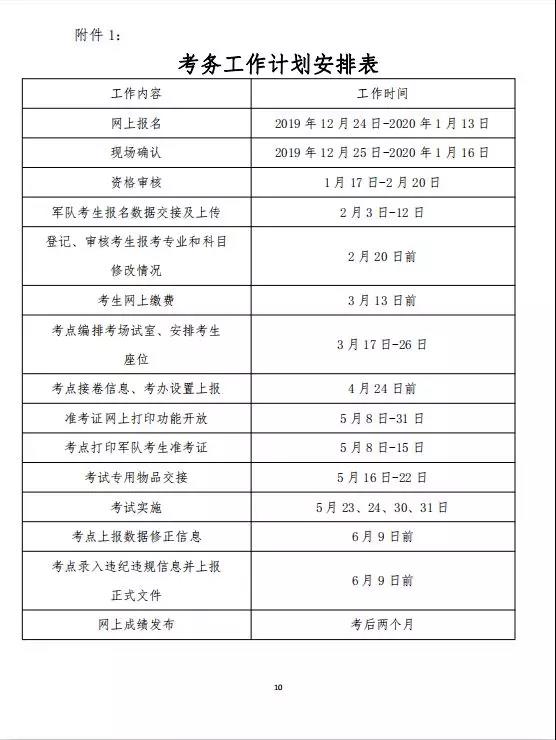 附件 1:

考务工作计划安排表

| 工作内容 | 工作时间 |
|---|---|
| 网上报名 | 2019 年 12 月 24 日-2020 年 1 月 13 日 |
| 现场确认 | 2019 年 12 月 25 日-2020 年 1 月 16 日 |
| 资格审核 | 1 月 17 日-2 月 20 日 |
| 军队考生报名数据交接及上传 | 2 月 3 日-12 日 |
| 登记、审核考生报考专业和科目修改情况 | 2 月 20 日前 |
| 考生网上缴费 | 3 月 13 日前 |
| 考点编排考场试室、安排考生座位 | 3 月 17 日-26 日 |
| 考点接卷信息、考办设置上报 | 4 月 24 日前 |
| 准考证网上打印功能开放 | 5 月 8 日-31 日 |
| 考点打印军队考生准考证 | 5 月 8 日-15 日 |
| 考试专用物品交接 | 5 月 16 日-22 日 |
| 考试实施 | 5 月 23、24、30、31 日 |
| 考点上报数据修正信息 | 6 月 9 日前 |
| 考点录入违纪违规信息并上报正式文件 | 6 月 9 日前 |
| 网上成绩发布 | 考后两个月 |

10